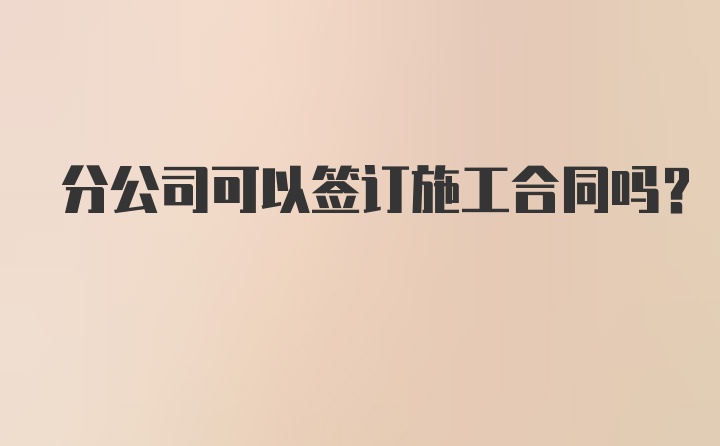 分公司可以签订施工合同吗?